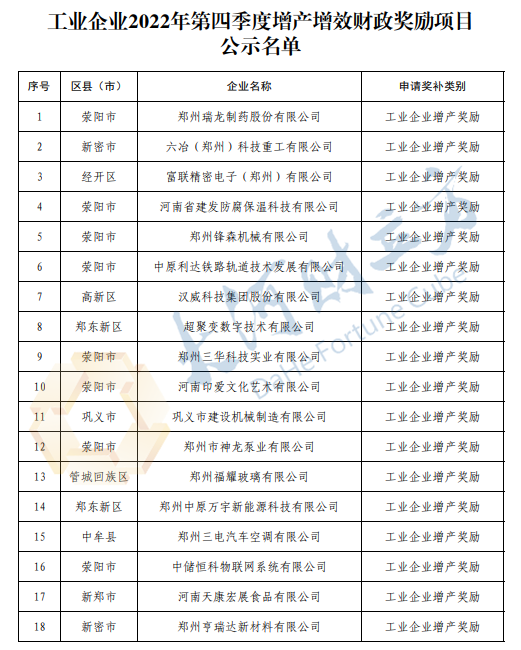 工业企业2022年第四季度增产增效财政奖励项目公示名单

| 序号 | 区县（市） | 企业名称 | 申请奖补类别 |
|---|---|---|---|
| 1 | 荥阳市 | 郑州瑞龙制药股份有限公司 | 工业企业增产奖励 |
| 2 | 新密市 | 六冶（郑州）科技重工有限公司 | 工业企业增产奖励 |
| 3 | 经开区 | 富联精密电子（郑州）有限公司 | 工业企业增产奖励 |
| 4 | 荥阳市 | 河南省建发防腐保温科技有限公司 | 工业企业增产奖励 |
| 5 | 荥阳市 | 郑州锋森机械有限公司 | 工业企业增产奖励 |
| 6 | 荥阳市 | 中原利达铁路轨道技术发展有限公司 | 工业企业增产奖励 |
| 7 | 高新区 | 汉威科技集团股份有限公司 | 工业企业增产奖励 |
| 8 | 郑东新区 | 超聚变数字技术有限公司 | 工业企业增产奖励 |
| 9 | 荥阳市 | 郑州三华科技实业有限公司 | 工业企业增产奖励 |
| 10 | 荥阳市 | 河南印爱文化艺术有限公司 | 工业企业增产奖励 |
| 11 | 巩义市 | 巩义市建设机械制造有限公司 | 工业企业增产奖励 |
| 12 | 荥阳市 | 郑州市神龙泵业有限公司 | 工业企业增产奖励 |
| 13 | 管城回族区 | 郑州福耀玻璃有限公司 | 工业企业增产奖励 |
| 14 | 郑东新区 | 郑州中原万宇新能源科技有限公司 | 工业企业增产奖励 |
| 15 | 中牟县 | 郑州三电汽车空调有限公司 | 工业企业增产奖励 |
| 16 | 荥阳市 | 中储恒科物联网系统有限公司 | 工业企业增产奖励 |
| 17 | 新郑市 | 河南天康宏展食品有限公司 | 工业企业增产奖励 |
| 18 | 新密市 | 郑州亨瑞达新材料有限公司 | 工业企业增产奖励 |

大河财立方
DaHe Fortune Cube